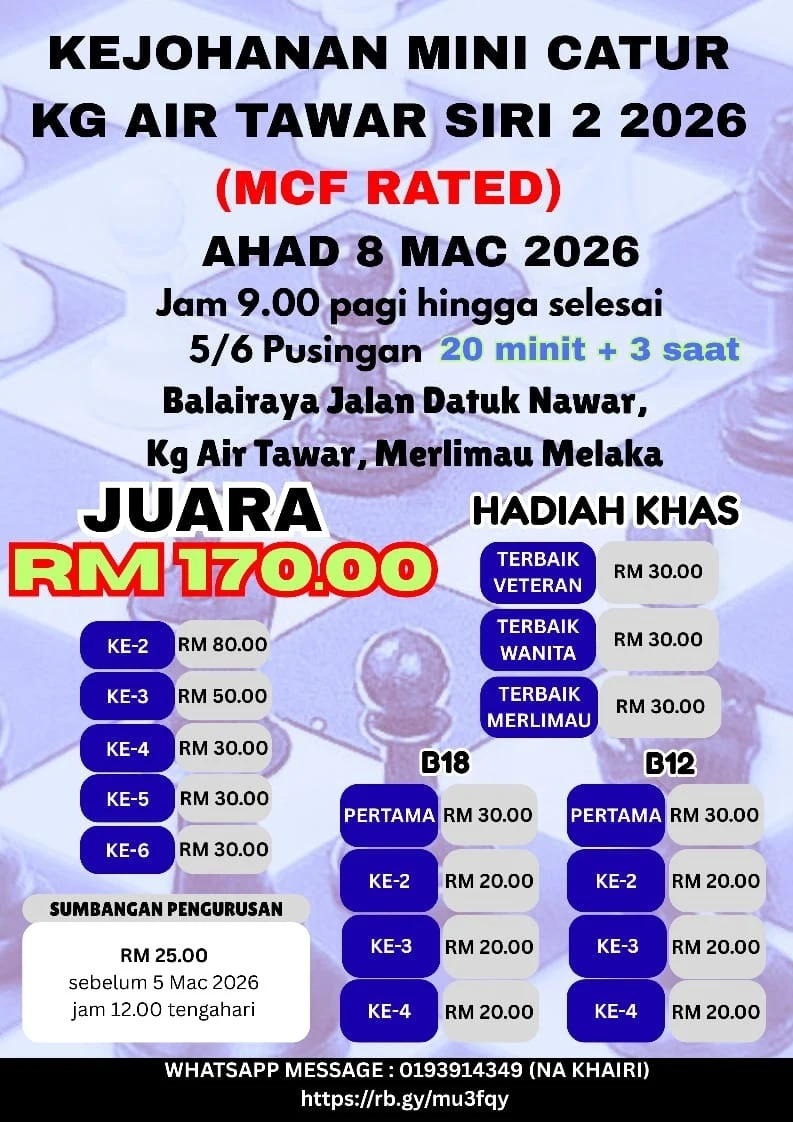 KEJOHANAN MINI CATUR
KG AIR TAWAR SIRI 2 2026
(MCF RATED)
AHAD 8 MAC 2026
Jam 9.00 pagi hingga selesai
5/6 Pusingan 20 minit + 3 saat
Balairaya Jalan Datuk Nawar,
Kg Air Tawar, Merlimau Melaka

JUARA
RM 170.00

KE-2 RM 80.00
KE-3 RM 50.00
KE-4 RM 30.00
KE-5 RM 30.00
KE-6 RM 30.00

SUMBANGAN PENGURUSAN
RM 25.00
sebelum 5 Mac 2026
jam 12.00 tengahari

HADIAH KHAS
TERBAIK VETERAN RM 30.00
TERBAIK WANITA RM 30.00
TERBAIK MERLIMAU RM 30.00

B18
PERTAMA RM 30.00
KE-2 RM 20.00
KE-3 RM 20.00
KE-4 RM 20.00

B12
PERTAMA RM 30.00
KE-2 RM 20.00
KE-3 RM 20.00
KE-4 RM 20.00

WHATSAPP MESSAGE : 0193914349 (NA KHAIRI)
https://rb.gy/mu3fqy